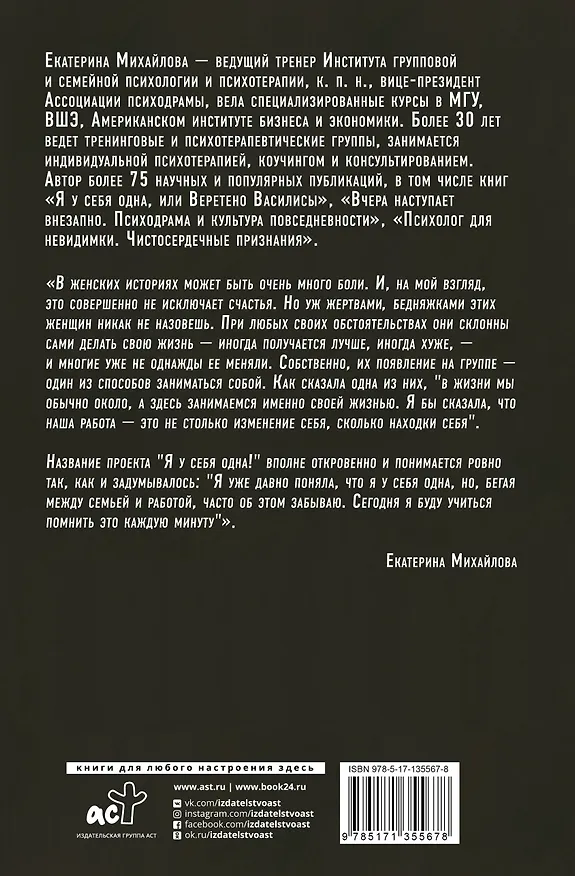 Екатерина Михайлова — ведущий тренер Института групповой и семейной психологии и психотерапии, к. п. н., вице-президент Ассоциации психодрамы, вела специализированные курсы в МГУ, ВШЭ, Американском институте бизнеса и экономики. Более 30 лет ведет тренинговые и психотерапевтические группы, занимается индивидуальной психотерапией, коучингом и консультированием. Автор более 75 научных и популярных публикаций, в том числе книг «Я у себя одна, или Веретено Василисы», «Вчера наступает внезапно. Психодрама и культура повседневности», «Психолог для невидимки. Чистосердечные признания».

«В женских историях может быть очень много боли. И, на мой взгляд, это совершенно не исключает счастья. Но уж жертвами, бедняжками этих женщин никак не назовешь. При любых своих обстоятельствах они склонны сами делать свою жизнь — иногда получается лучше, иногда хуже, — и многие уже не однажды ее меняли. Собственно, их появление на группе — один из способов заниматься собой. Как сказала одна из них, "в жизни мы обычно около, а здесь занимаемся именно своей жизнью. Я бы сказала, что наша работа — это не столько изменение себя, сколько находки себя".

Название проекта "Я у себя одна!" вполне откровенно и понимается ровно так, как и задумывалось: "Я уже давно поняла, что я у себя одна, но, бегая между семьей и работой, часто об этом забываю. Сегодня я буду учиться помнить это каждую минуту"».

Екатерина Михайлова

книги для любого настроения здесь

аст
ИЗДАТЕЛЬСКАЯ ГРУППА АСТ

www.ast.ru | www.book24.ru
vk.com/izdatelstvoast
instagram.com/izdatelstvoast
facebook.com/izdatelstvoast
ok.ru/izdatelstvoast

ISBN 978-5-17-135567-8
9 785171 355678